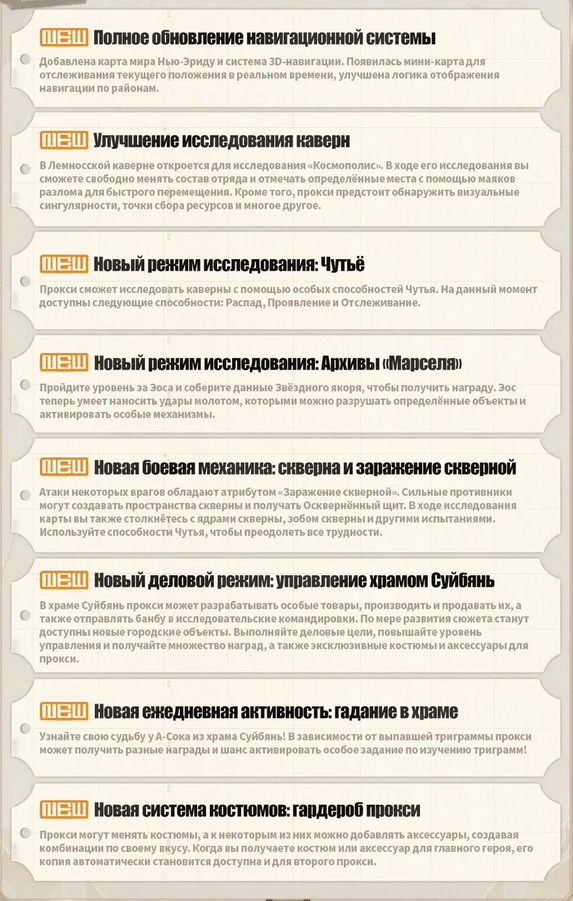 NEW Полное обновление навигационной системы

Добавлена карта мира Нью-Эриду и система 3D-навигации. Появилась мини-карта для отслеживания текущего положения в реальном времени, улучшена логика отображения навигации по районам.

NEW Улучшение исследования каверн

В Лемносской каверне откроется для исследования «Космополис». В ходе его исследования вы сможете свободно менять состав отряда и отмечать определённые места с помощью маяков разлома для быстрого перемещения. Кроме того, прокси предстоит обнаружить визуальные сингулярности, точки сбора ресурсов и многое другое.

NEW Новый режим исследования: Чутьё

Прокси сможет исследовать каверны с помощью особых способностей Чутья. На данный момент доступны следующие способности: Распад, Проявление и Отслеживание.

NEW Новый режим исследования: Архивы «Марселя»

Пройдите уровень за Эоса и соберите данные Звёздного якоря, чтобы получить награду. Эос теперь умеет наносить удары молотом, которыми можно разрушать определённые объекты и активировать особые механизмы.

NEW Новая боевая механика: скверна и заражение скверной

Атаки некоторых врагов обладают атрибутом «Заражение скверной». Сильные противники могут создавать пространства скверны и получать Осквернённый щит. В ходе исследования карты вы также столкнётесь с ядрами скверны, зобом скверны и другими испытаниями. Используйте способности Чутья, чтобы преодолеть все трудности.

NEW Новый деловой режим: управление храмом Суйбянь

В храме Суйбянь прокси может разрабатывать особые товары, производить и продавать их, а также отправлять банбу в исследовательские командировки. По мере развития сюжета станут доступны новые городские объекты. Выполняйте деловые цели, повышайте уровень управления и получайте множество наград, а также эксклюзивные костюмы и аксессуары для прокси.

NEW Новая ежедневная активность: гадание в храме

Узнайте свою судьбу у А-Сока из храма Суйбянь! В зависимости от выпавшей триграммы прокси может получить разные награды и шанс активировать особое задание по изучению триграмм!

NEW Новая система костюмов: гардероб прокси

Прокси могут менять костюмы, а к некоторым из них можно добавлять аксессуары, создавая комбинации по своему вкусу. Когда вы получаете костюм или аксессуар для главного героя, его копия автоматически становится доступна и для второго прокси.